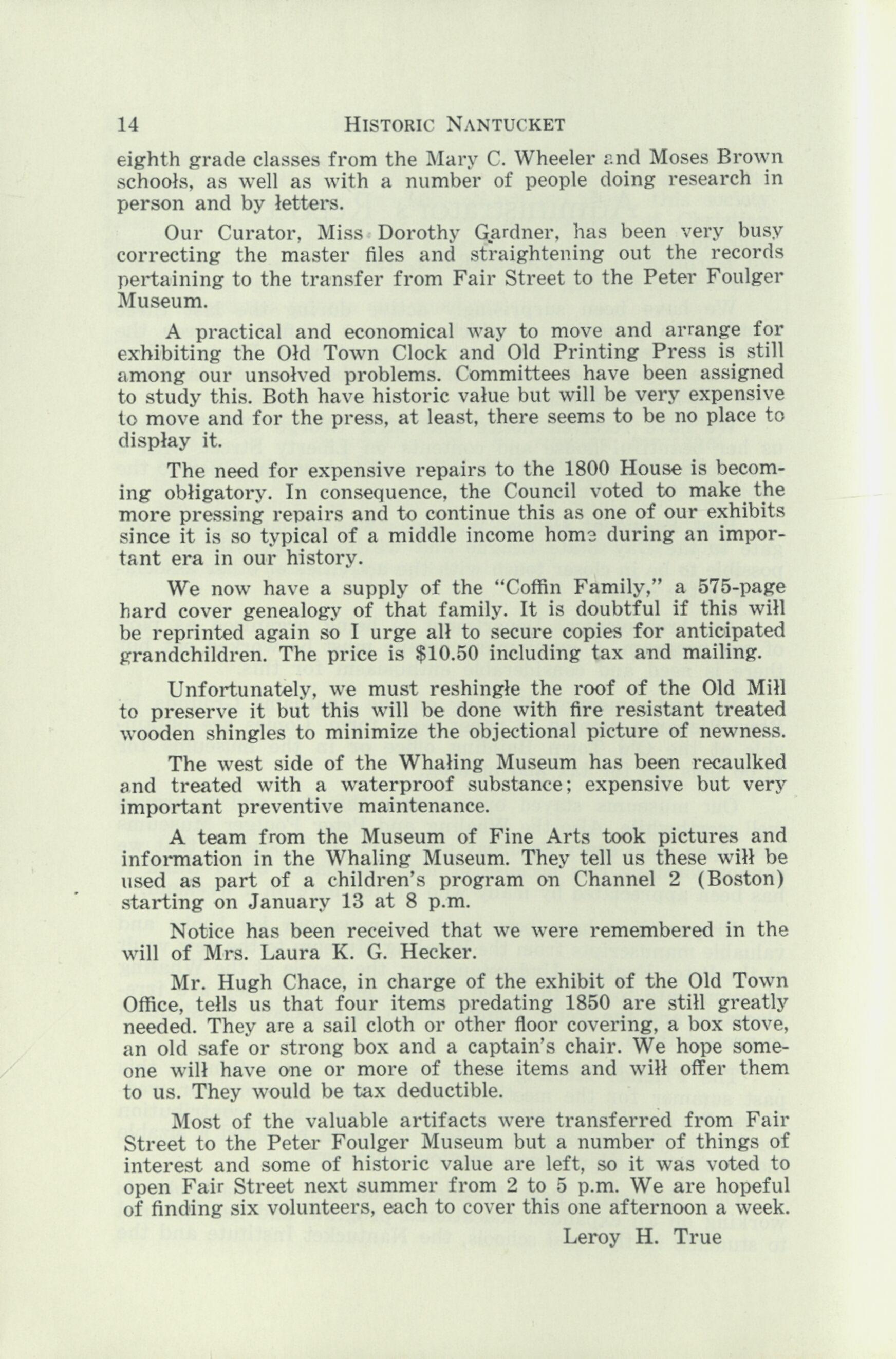 14 HISTORIC NANTUCKET

eighth grade classes from the Mary C. Wheeler and Moses Brown schools, as well as with a number of people doing research in person and by letters.

Our Curator, Miss Dorothy Gardner, has been very busy correcting the master files and straightening out the records pertaining to the transfer from Fair Street to the Peter Foulger Museum.

A practical and economical way to move and arrange for exhibiting the Old Town Clock and Old Printing Press is still among our unsolved problems. Committees have been assigned to study this. Both have historic value but will be very expensive to move and for the press, at least, there seems to be no place to display it.

The need for expensive repairs to the 1800 House is becoming obligatory. In consequence, the Council voted to make the more pressing repairs and to continue this as one of our exhibits since it is so typical of a middle income home during an important era in our history.

We now have a supply of the "Coffin Family," a 575-page hard cover genealogy of that family. It is doubtful if this will be reprinted again so I urge all to secure copies for anticipated grandchildren. The price is $10.50 including tax and mailing.

Unfortunately, we must reshingle the roof of the Old Mill to preserve it but this will be done with fire resistant treated wooden shingles to minimize the objectional picture of newness.

The west side of the Whaling Museum has been recaulked and treated with a waterproof substance; expensive but very important preventive maintenance.

A team from the Museum of Fine Arts took pictures and information in the Whaling Museum. They tell us these will be used as part of a children's program on Channel 2 (Boston) starting on January 13 at 8 p.m.

Notice has been received that we were remembered in the will of Mrs. Laura K. G. Hecker.

Mr. Hugh Chace, in charge of the exhibit of the Old Town Office, tells us that four items predating 1850 are still greatly needed. They are a sail cloth or other floor covering, a box stove, an old safe or strong box and a captain's chair. We hope someone will have one or more of these items and will offer them to us. They would be tax deductible.

Most of the valuable artifacts were transferred from Fair Street to the Peter Foulger Museum but a number of things of interest and some of historic value are left, so it was voted to open Fair Street next summer from 2 to 5 p.m. We are hopeful of finding six volunteers, each to cover this one afternoon a week.

Leroy H. True